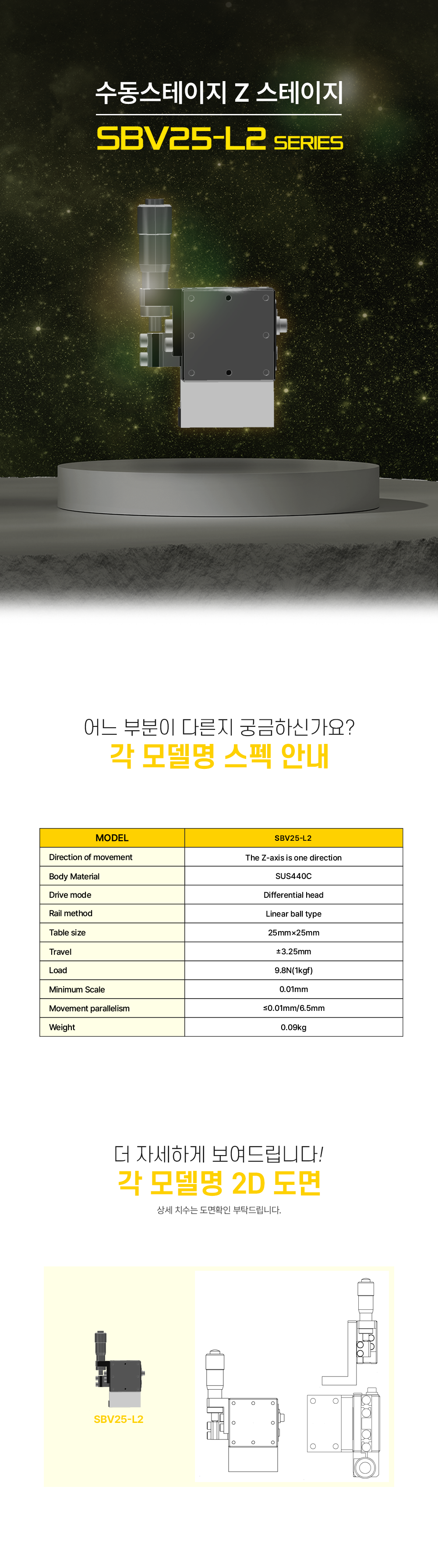 수동스테이지 Z 스테이지
SBV25-L2 SERIES

어느 부분이 다른지 궁금하신가요?
각 모델명 스펙 안내

| MODEL | SBV25-L2 |
|---|---|
| Direction of movement | The Z-axis is one direction |
| Body Material | SUS440C |
| Drive mode | Differential head |
| Rail method | Linear ball type |
| Table size | 25mm×25mm |
| Travel | ±3.25mm |
| Load | 9.8N(1kgf) |
| Minimum Scale | 0.01mm |
| Movement parallelism | ≤0.01mm/6.5mm |
| Weight | 0.09kg |

더 자세하게 보여드립니다!
각 모델명 2D 도면
상세 치수는 도면확인 부탁드립니다.

SBV25-L2